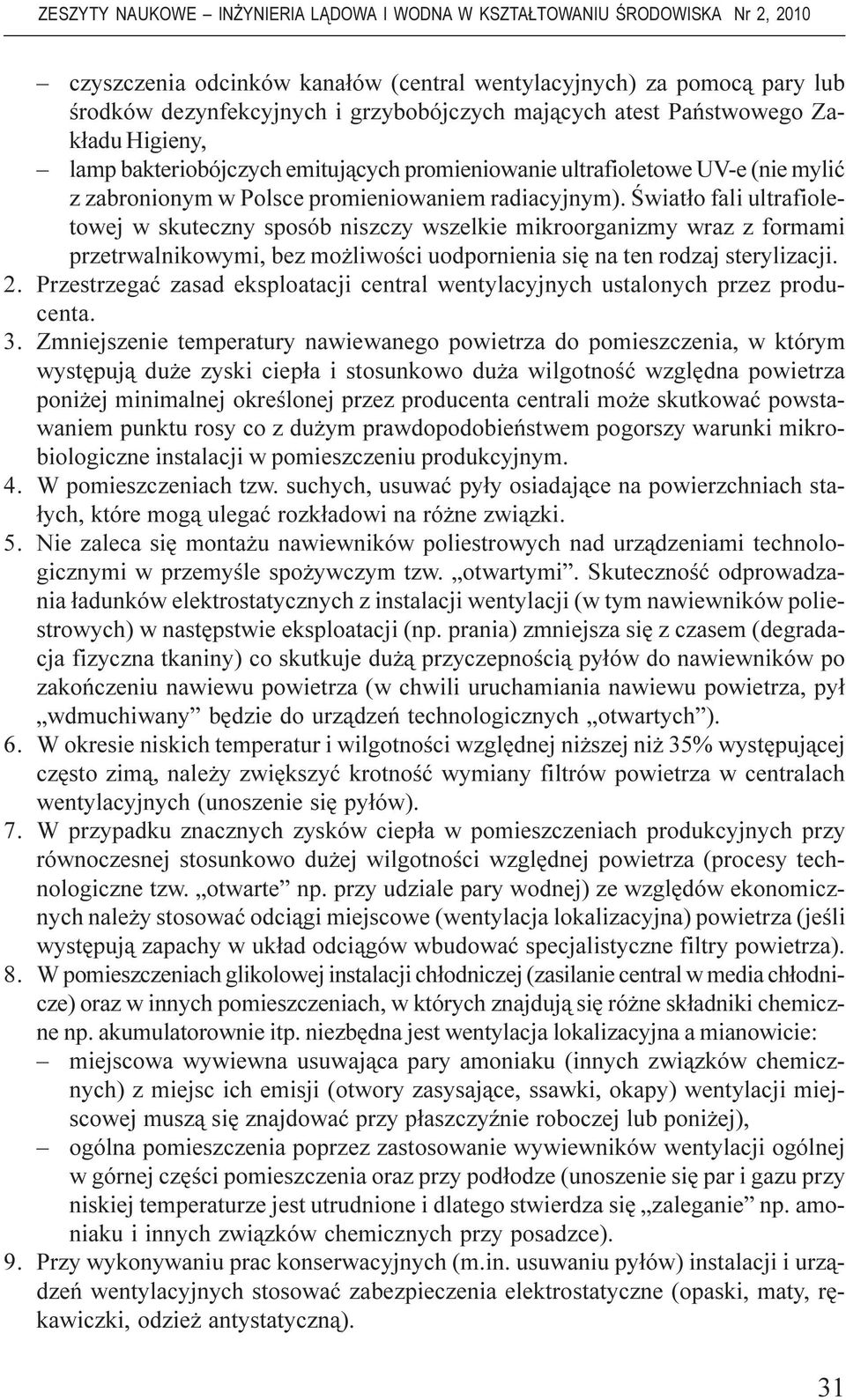 ZESZYTY NAUKOWE – INŻYNIERIA LĄDOWA I WODNA W KSZTAŁTOWANIU ŚRODOWISKA Nr 2, 2010

– czyszczenia odcinków kanałów (central wentylacyjnych) za pomocą pary lub środków dezynfekcyjnych i grzybobójczych mających atest Państwowego Zakładu Higieny,
– lamp bakteriobójczych emitujących promieniowanie ultrafioletowe UV-e (nie mylić z zabronionym w Polsce promieniowaniem radiacyjnym). Światło fali ultrafioletowej w skuteczny sposób niszczy wszelkie mikroorganizmy wraz z formami przetrwalnikowymi, bez możliwości uodpornienia się na ten rodzaj sterylizacji.
2. Przestrzegać zasad eksploatacji central wentylacyjnych ustalonych przez producenta.
3. Zmniejszenie temperatury nawiewanego powietrza do pomieszczenia, w którym występują duże zyski ciepła i stosunkowo duża wilgotność względna powietrza poniżej minimalnej określonej przez producenta centrali może skutkować powstawaniem punktu rosy co z dużym prawdopodobieństwem pogorszy warunki mikrobiologiczne instalacji w pomieszczeniu produkcyjnym.
4. W pomieszczeniach tzw. suchych, usuwać pyły osiadające na powierzchniach stałych, które mogą ulegać rozkładowi na różne związki.
5. Nie zaleca się montażu nawiewników poliestrowych nad urządzeniami technologicznymi w przemyśle spożywczym tzw. „otwartymi”. Skuteczność odprowadzania ładunków elektrostatycznych z instalacji wentylacji (w tym nawiewników poliestrowych) w następstwie eksploatacji (np. prania) zmniejsza się z czasem (degradacja fizyczna tkaniny) co skutkuje dużą przyczepnością pyłów do nawiewników po zakończeniu nawiewu powietrza (w chwili uruchamiania nawiewu powietrza, pył „wdmuchiwany” będzie do urządzeń technologicznych „otwartych”).
6. W okresie niskich temperatur i wilgotności względnej niższej niż 35% występującej często zimą, należy zwiększyć krotność wymiany filtrów powietrza w centralach wentylacyjnych (unoszenie się pyłów).
7. W przypadku znacznych zysków ciepła w pomieszczeniach produkcyjnych przy równoczesnej stosunkowo dużej wilgotności względnej powietrza (procesy technologiczne tzw. „otwarte” np. przy udziale pary wodnej) ze względów ekonomicznych należy stosować odciągi miejscowe (wentylacja lokalizacyjna) powietrza (jeśli występują zapachy w układ odciągów wbudować specjalistyczne filtry powietrza).
8. W pomieszczeniach glikolowej instalacji chłodniczej (zasilanie central w media chłodnicze) oraz w innych pomieszczeniach, w których znajdują się różne składniki chemiczne np. akumulatorownie itp. niezbędna jest wentylacja lokalizacyjna a mianowicie:
– miejscowa wywiewna usuwająca pary amoniaku (innych związków chemicznych) z miejsc ich emisji (otwory zasysające, ssawki, okapy) wentylacji miejscowej muszą się znajdować przy płaszczyźnie roboczej lub poniżej),
– ogólna pomieszczenia poprzez zastosowanie wywiewników wentylacji ogólnej w górnej części pomieszczenia oraz przy podłodze (unoszenie się par i gazu przy niskiej temperaturze jest utrudnione i dlatego stwierdza się „zaleganie” np. amoniaku i innych związków chemicznych przy posadzce).
9. Przy wykonywaniu prac konserwacyjnych (m.in. usuwaniu pyłów) instalacji i urządzeń wentylacyjnych stosować zabezpieczenia elektrostatyczne (opaski, maty, rękawiczki, odzież antystatyczną).

31